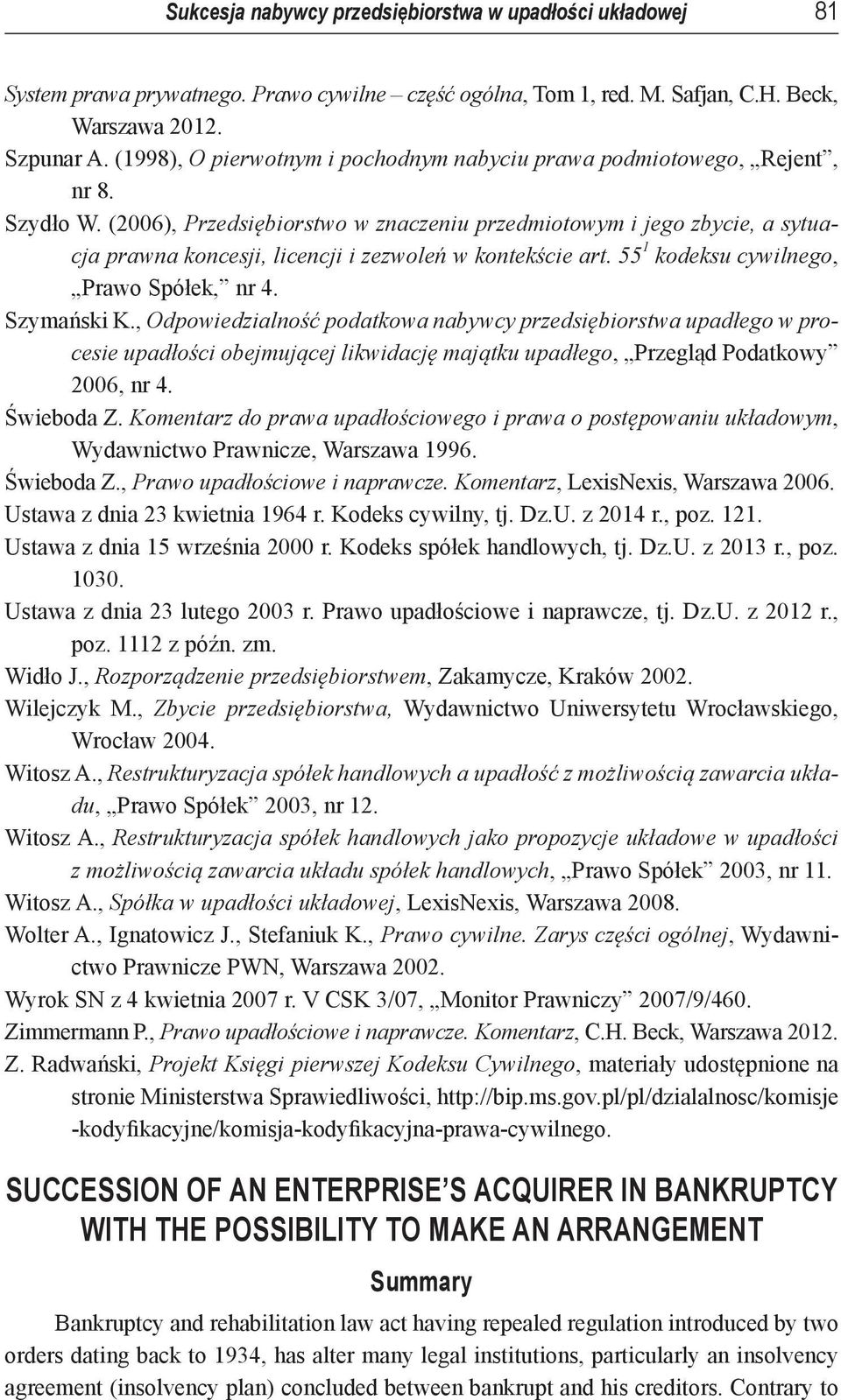 Sukcesja nabywcy przedsiębiorstwa w upadłości układowej 81

System prawa prywatnego. Prawo cywilne – część ogólna, Tom 1, red. M. Safjan, C.H. Beck, Warszawa 2012.

Szpunar A. (1998), O pierwotnym i pochodnym nabyciu prawa podmiotowego, „Rejent", nr 8.

Szydło W. (2006), Przedsiębiorstwo w znaczeniu przedmiotowym i jego zbycie, a sytuacja prawna koncesji, licencji i zezwoleń w kontekście art. $55^1$ kodeksu cywilnego, „Prawo Spółek," nr 4.

Szymański K., Odpowiedzialność podatkowa nabywcy przedsiębiorstwa upadłego w procesie upadłości obejmującej likwidację majątku upadłego, „Przegląd Podatkowy" 2006, nr 4.

Świeboda Z. Komentarz do prawa upadłościowego i prawa o postępowaniu układowym, Wydawnictwo Prawnicze, Warszawa 1996.

Świeboda Z., Prawo upadłościowe i naprawcze. Komentarz, LexisNexis, Warszawa 2006.

Ustawa z dnia 23 kwietnia 1964 r. Kodeks cywilny, tj. Dz.U. z 2014 r., poz. 121.

Ustawa z dnia 15 września 2000 r. Kodeks spółek handlowych, tj. Dz.U. z 2013 r., poz. 1030.

Ustawa z dnia 23 lutego 2003 r. Prawo upadłościowe i naprawcze, tj. Dz.U. z 2012 r., poz. 1112 z późn. zm.

Widło J., Rozporządzenie przedsiębiorstwem, Zakamycze, Kraków 2002.

Wilejczyk M., Zbycie przedsiębiorstwa, Wydawnictwo Uniwersytetu Wrocławskiego, Wrocław 2004.

Witosz A., Restrukturyzacja spółek handlowych a upadłość z możliwością zawarcia układu, „Prawo Spółek" 2003, nr 12.

Witosz A., Restrukturyzacja spółek handlowych jako propozycje układowe w upadłości z możliwością zawarcia układu spółek handlowych, „Prawo Spółek" 2003, nr 11.

Witosz A., Spółka w upadłości układowej, LexisNexis, Warszawa 2008.

Wolter A., Ignatowicz J., Stefaniuk K., Prawo cywilne. Zarys części ogólnej, Wydawnictwo Prawnicze PWN, Warszawa 2002.

Wyrok SN z 4 kwietnia 2007 r. V CSK 3/07, „Monitor Prawniczy" 2007/9/460.

Zimmermann P., Prawo upadłościowe i naprawcze. Komentarz, C.H. Beck, Warszawa 2012.

Z. Radwański, Projekt Księgi pierwszej Kodeksu Cywilnego, materiały udostępnione na stronie Ministerstwa Sprawiedliwości, http://bip.ms.gov.pl/pl/dzialalnosc/komisje -kodyfikacyjne/komisja-kodyfikacyjna-prawa-cywilnego.

SUCCESSION OF AN ENTERPRISE'S ACQUIRER IN BANKRUPTCY WITH THE POSSIBILITY TO MAKE AN ARRANGEMENT

Summary

Bankruptcy and rehabilitation law act having repealed regulation introduced by two orders dating back to 1934, has alter many legal institutions, particularly an insolvency agreement (insolvency plan) concluded between bankrupt and his creditors. Contrary to